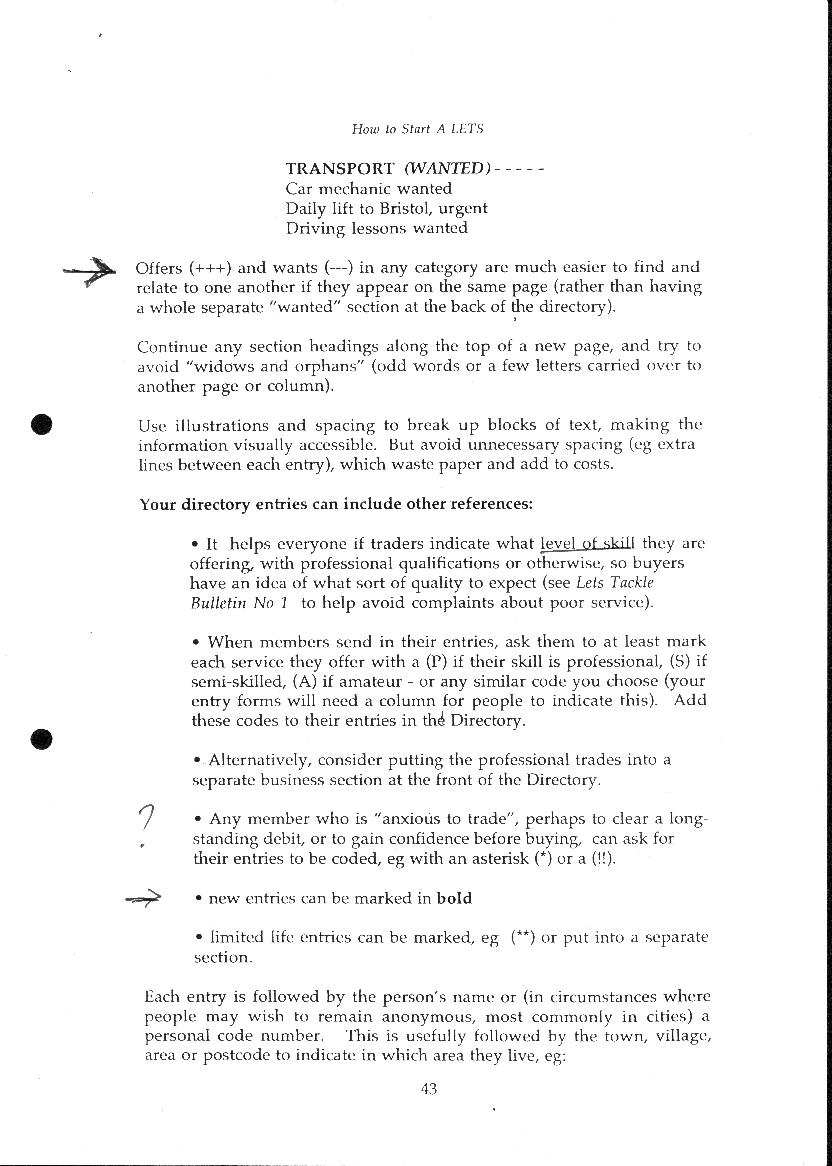 How to Start A LETS

TRANSPORT (WANTED) - - - - -
Car mechanic wanted
Daily lift to Bristol, urgent
Driving lessons wanted

Offers (+++) and wants (---) in any category are much easier to find and relate to one another if they appear on the same page (rather than having a whole separate "wanted" section at the back of the directory).

Continue any section headings along the top of a new page, and try to avoid "widows and orphans" (odd words or a few letters carried over to another page or column).

Use illustrations and spacing to break up blocks of text, making the information visually accessible. But avoid unnecessary spacing (eg extra lines between each entry), which waste paper and add to costs.

Your directory entries can include other references:

• It helps everyone if traders indicate what level of skill they are offering, with professional qualifications or otherwise, so buyers have an idea of what sort of quality to expect (see Lets Tackle Bulletin No 1 to help avoid complaints about poor service).

• When members send in their entries, ask them to at least mark each service they offer with a (P) if their skill is professional, (S) if semi-skilled, (A) if amateur - or any similar code you choose (your entry forms will need a column for people to indicate this). Add these codes to their entries in the Directory.

• Alternatively, consider putting the professional trades into a separate business section at the front of the Directory.

?

• Any member who is "anxious to trade", perhaps to clear a long-standing debit, or to gain confidence before buying, can ask for their entries to be coded, eg with an asterisk (*) or a (!!).

• new entries can be marked in bold

• limited life entries can be marked, eg (**) or put into a separate section.

Each entry is followed by the person's name or (in circumstances where people may wish to remain anonymous, most commonly in cities) a personal code number. This is usefully followed by the town, village, area or postcode to indicate in which area they live, eg:

43